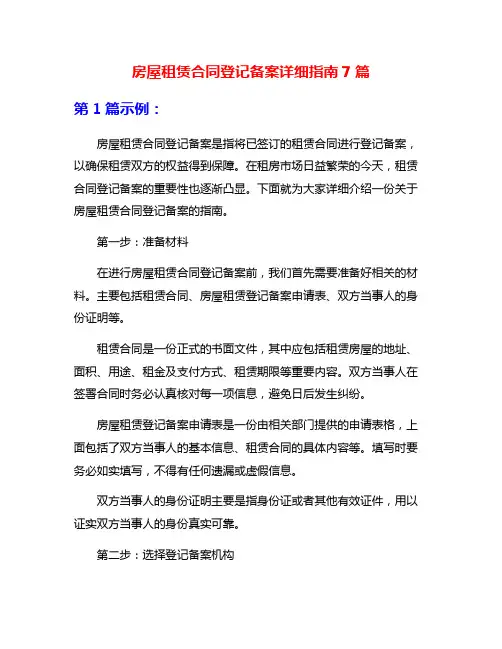 房屋租赁合同登记备案详细指南 7 篇

第 1 篇示例：

房屋租赁合同登记备案是指将已签订的租赁合同进行登记备案，以确保租赁双方的权益得到保障。在租房市场日益繁荣的今天，租赁合同登记备案的重要性也逐渐凸显。下面就为大家详细介绍一份关于房屋租赁合同登记备案的指南。

第一步：准备材料

在进行房屋租赁合同登记备案前，我们首先需要准备好相关的材料。主要包括租赁合同、房屋租赁登记备案申请表、双方当事人的身份证明等。

租赁合同是一份正式的书面文件，其中应包括租赁房屋的地址、面积、用途、租金及支付方式、租赁期限等重要内容。双方当事人在签署合同时务必认真核对每一项信息，避免日后发生纠纷。

房屋租赁登记备案申请表是一份由相关部门提供的申请表格，上面包括了双方当事人的基本信息、租赁合同的具体内容等。填写时要务必如实填写，不得有任何遗漏或虚假信息。

双方当事人的身份证明主要是指身份证或者其他有效证件，用以证实双方当事人的身份真实可靠。

第二步：选择登记备案机构